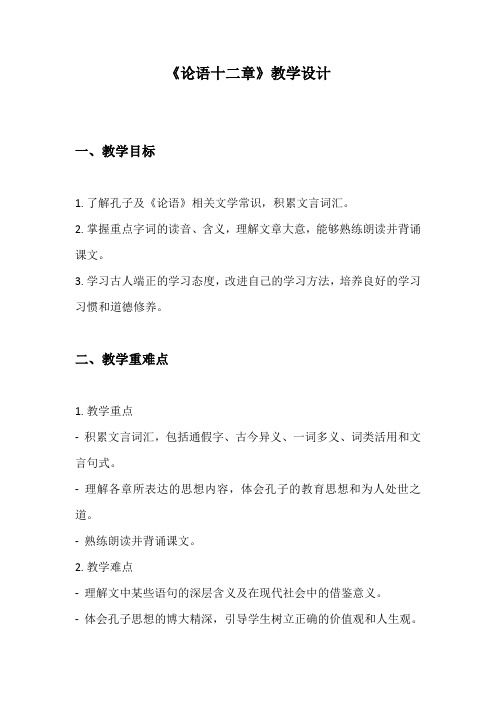 《论语十二章》教学设计

一、教学目标

1. 了解孔子及《论语》相关文学常识，积累文言词汇。
2. 掌握重点字词的读音、含义，理解文章大意，能够熟练朗读并背诵课文。
3. 学习古人端正的学习态度，改进自己的学习方法，培养良好的学习习惯和道德修养。

二、教学重难点

1. 教学重点
- 积累文言词汇，包括通假字、古今异义、一词多义、词类活用和文言句式。
- 理解各章所表达的思想内容，体会孔子的教育思想和为人处世之道。
- 熟练朗读并背诵课文。
2. 教学难点
- 理解文中某些语句的深层含义及在现代社会中的借鉴意义。
- 体会孔子思想的博大精深，引导学生树立正确的价值观和人生观。